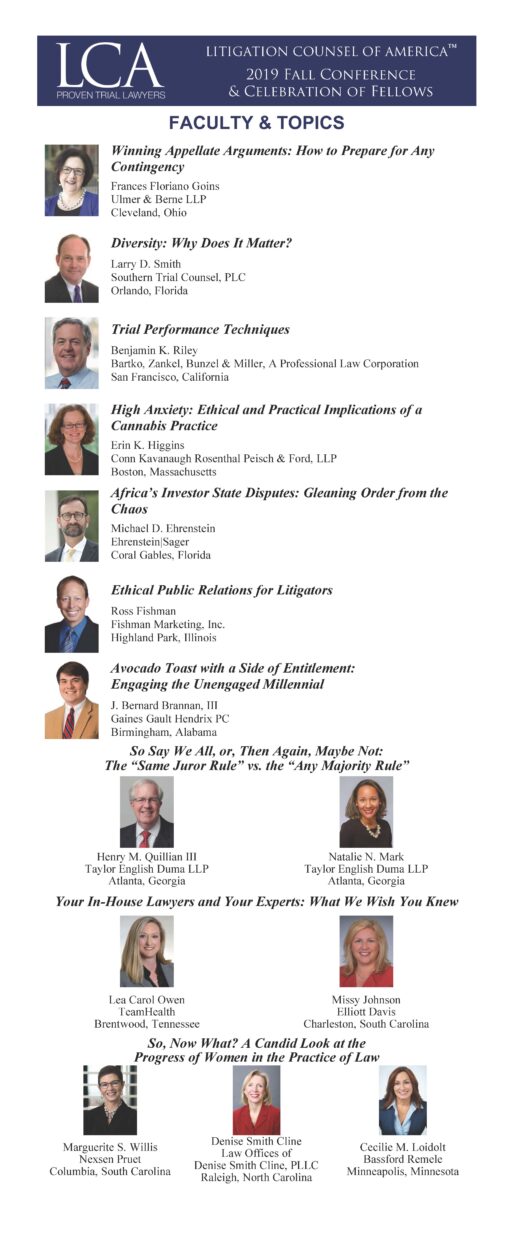 LCA
PROVEN TRIAL LAWYERS

LITIGATION COUNSEL OF AMERICA™
2019 FALL CONFERENCE
& CELEBRATION OF FELLOWS

FACULTY & TOPICS

Winning Appellate Arguments: How to Prepare for Any Contingency
Frances Floriano Goins
Ulmer & Berne LLP
Cleveland, Ohio

Diversity: Why Does It Matter?
Larry D. Smith
Southern Trial Counsel, PLC
Orlando, Florida

Trial Performance Techniques
Benjamin K. Riley
Bartko, Zankel, Bunzel & Miller, A Professional Law Corporation
San Francisco, California

High Anxiety: Ethical and Practical Implications of a Cannabis Practice
Erin K. Higgins
Conn Kavanaugh Rosenthal Peisch & Ford, LLP
Boston, Massachusetts

Africa's Investor State Disputes: Gleaning Order from the Chaos
Michael D. Ehrenstein
Ehrenstein|Sager
Coral Gables, Florida

Ethical Public Relations for Litigators
Ross Fishman
Fishman Marketing, Inc.
Highland Park, Illinois

Avocado Toast with a Side of Entitlement: Engaging the Unengaged Millennial
J. Bernard Brannan, III
Gaines Gault Hendrix PC
Birmingham, Alabama

So Say We All, or, Then Again, Maybe Not: The "Same Juror Rule" vs. the "Any Majority Rule"

Henry M. Quillian III
Taylor English Duma LLP
Atlanta, Georgia

Natalie N. Mark
Taylor English Duma LLP
Atlanta, Georgia

Your In-House Lawyers and Your Experts: What We Wish You Knew

Lea Carol Owen
TeamHealth
Brentwood, Tennessee

Missy Johnson
Elliott Davis
Charleston, South Carolina

So, Now What? A Candid Look at the Progress of Women in the Practice of Law

Marguerite S. Willis
Nexsen Pruet
Columbia, South Carolina

Denise Smith Cline
Law Offices of
Denise Smith Cline, PLLC
Raleigh, North Carolina

Cecilie M. Loidolt
Bassford Remele
Minneapolis, Minnesota